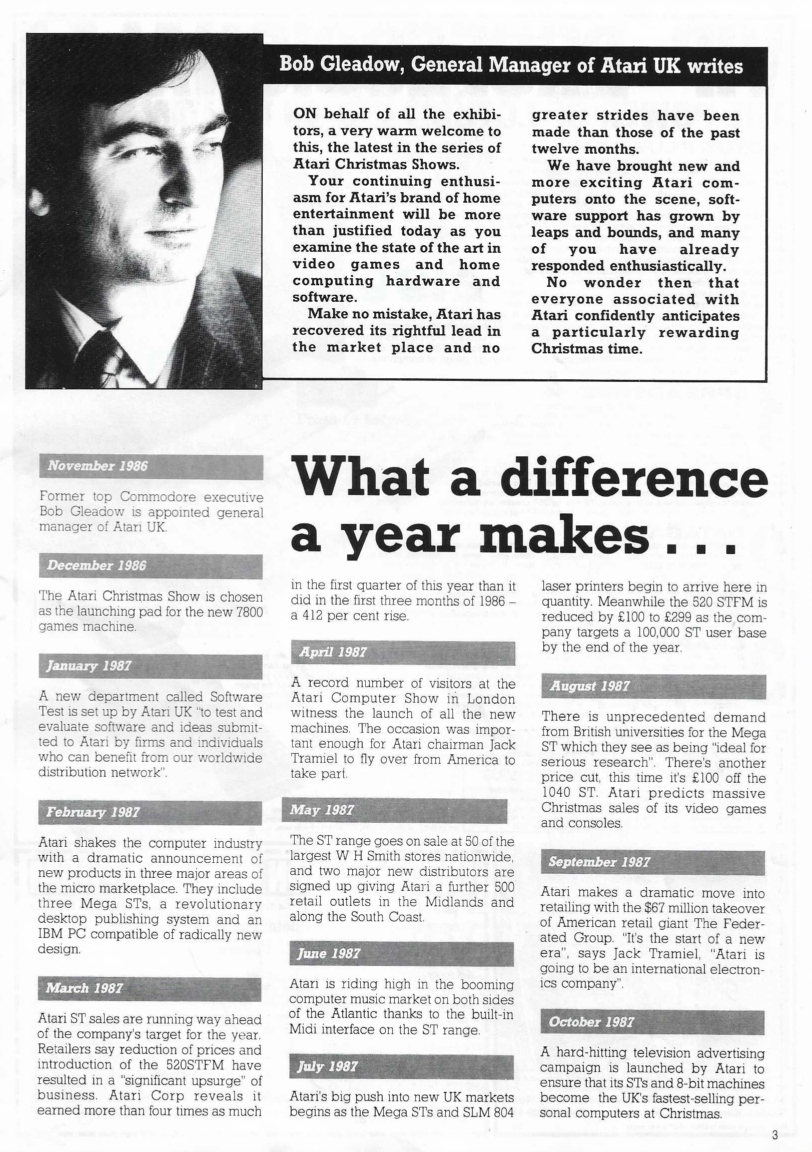 Bob Gleadow, General Manager of Atari UK writes

ON behalf of all the exhibitors, a very warm welcome to this, the latest in the series of Atari Christmas Shows.

Your continuing enthusiasm for Atari's brand of home entertainment will be more than justified today as you examine the state of the art in video games and home computing hardware and software.

Make no mistake, Atari has recovered its rightful lead in the market place and no greater strides have been made than those of the past twelve months.

We have brought new and more exciting Atari computers onto the scene, software support has grown by leaps and bounds, and many of you have already responded enthusiastically.

No wonder then that everyone associated with Atari confidently anticipates a particularly rewarding Christmas time.

What a difference a year makes . . .

November 1986

Former top Commodore executive Bob Gleadow is appointed general manager of Atari UK.

December 1986

The Atari Christmas Show is chosen as the launching pad for the new 7800 games machine.

January 1987

A new department called Software Test is set up by Atari UK "to test and evaluate software and ideas submitted to Atari by firms and individuals who can benefit from our worldwide distribution network".

February 1987

Atari shakes the computer industry with a dramatic announcement of new products in three major areas of the micro marketplace. They include three Mega STs, a revolutionary desktop publishing system and an IBM PC compatible of radically new design.

March 1987

Atari ST sales are running way ahead of the company's target for the year. Retailers say reduction of prices and introduction of the 520STFM have resulted in a "significant upsurge" of business. Atari Corp reveals it earned more than four times as much in the first quarter of this year than it did in the first three months of 1986 – a 412 per cent rise.

April 1987

A record number of visitors at the Atari Computer Show in London witness the launch of all the new machines. The occasion was important enough for Atari chairman Jack Tramiel to fly over from America to take part.

May 1987

The ST range goes on sale at 50 of the largest W H Smith stores nationwide, and two major new distributors are signed up giving Atari a further 500 retail outlets in the Midlands and along the South Coast.

June 1987

Atari is riding high in the booming computer music market on both sides of the Atlantic thanks to the built-in Midi interface on the ST range.

July 1987

Atari's big push into new UK markets begins as the Mega STs and SLM 804 laser printers begin to arrive here in quantity. Meanwhile the 520 STFM is reduced by £100 to £299 as the company targets a 100,000 ST user base by the end of the year.

August 1987

There is unprecedented demand from British universities for the Mega ST which they see as being "ideal for serious research". There's another price cut, this time it's £100 off the 1040 ST. Atari predicts massive Christmas sales of its video games and consoles.

September 1987

Atari makes a dramatic move into retailing with the $67 million takeover of American retail giant The Federated Group. "It's the start of a new era", says Jack Tramiel, "Atari is going to be an international electronics company".

October 1987

A hard-hitting television advertising campaign is launched by Atari to ensure that its STs and 8-bit machines become the UK's fastest-selling personal computers at Christmas.

3